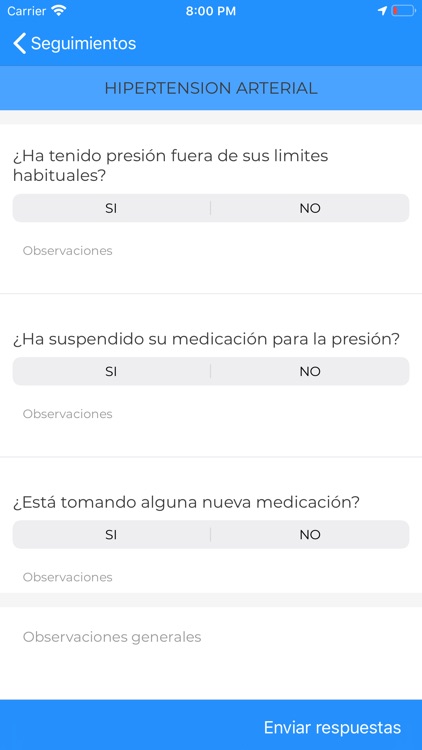 Carrier 8:00 PM

Seguimientos

HIPERTENSION ARTERIAL

¿Ha tenido presión fuera de sus limites habituales?

SI NO

Observaciones

¿Ha suspendido su medicación para la presión?

SI NO

Observaciones

¿Está tomando alguna nueva medicación?

SI NO

Observaciones

Observaciones generales

Enviar respuestas